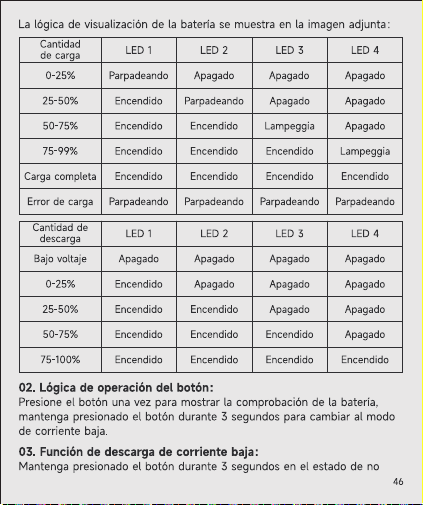 La lógica de visualización de la batería se muestra en la imagen adjunta:

| Cantidad de carga | LED 1 | LED 2 | LED 3 | LED 4 |
|---|---|---|---|---|
| 0-25% | Parpadeando | Apagado | Apagado | Apagado |
| 25-50% | Encendido | Parpadeando | Apagado | Apagado |
| 50-75% | Encendido | Encendido | Lampeggia | Apagado |
| 75-99% | Encendido | Encendido | Encendido | Lampeggia |
| Carga completa | Encendido | Encendido | Encendido | Encendido |
| Error de carga | Parpadeando | Parpadeando | Parpadeando | Parpadeando |

| Cantidad de descarga | LED 1 | LED 2 | LED 3 | LED 4 |
|---|---|---|---|---|
| Bajo voltaje | Apagado | Apagado | Apagado | Apagado |
| 0-25% | Encendido | Apagado | Apagado | Apagado |
| 25-50% | Encendido | Encendido | Apagado | Apagado |
| 50-75% | Encendido | Encendido | Encendido | Apagado |
| 75-100% | Encendido | Encendido | Encendido | Encendido |

02. Lógica de operación del botón:
Presione el botón una vez para mostrar la comprobación de la batería, mantenga presionado el botón durante 3 segundos para cambiar al modo de corriente baja.

03. Función de descarga de corriente baja:
Mantenga presionado el botón durante 3 segundos en el estado de no

46